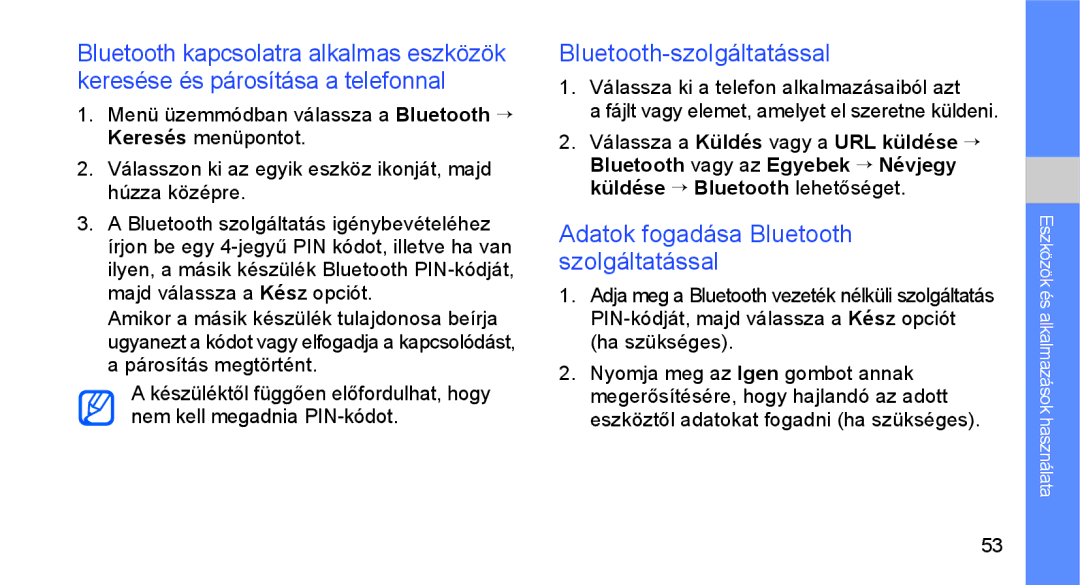 Bluetooth kapcsolatra alkalmas eszközök keresése és párosítása a telefonnal

1. Menü üzemmódban válassza a Bluetooth → Keresés menüpontot.

2. Válasszon ki az egyik eszköz ikonját, majd húzza középre.

3. A Bluetooth szolgáltatás igénybevételéhez írjon be egy 4-jegyű PIN kódot, illetve ha van ilyen, a másik készülék Bluetooth PIN-kódját, majd válassza a Kész opciót.

Amikor a másik készülék tulajdonosa beírja ugyanezt a kódot vagy elfogadja a kapcsolódást, a párosítás megtörtént.

A készüléktől függően előfordulhat, hogy nem kell megadnia PIN-kódot.

Bluetooth-szolgáltatással

1. Válassza ki a telefon alkalmazásaiból azt a fájlt vagy elemet, amelyet el szeretne küldeni.

2. Válassza a Küldés vagy a URL küldése → Bluetooth vagy az Egyebek → Névjegy küldése → Bluetooth lehetőséget.

Adatok fogadása Bluetooth szolgáltatással

1. Adja meg a Bluetooth vezeték nélküli szolgáltatás PIN-kódját, majd válassza a Kész opciót (ha szükséges).

2. Nyomja meg az Igen gombot annak megerősítésére, hogy hajlandó az adott eszköztől adatokat fogadni (ha szükséges).

Eszközök és alkalmazások használata

53